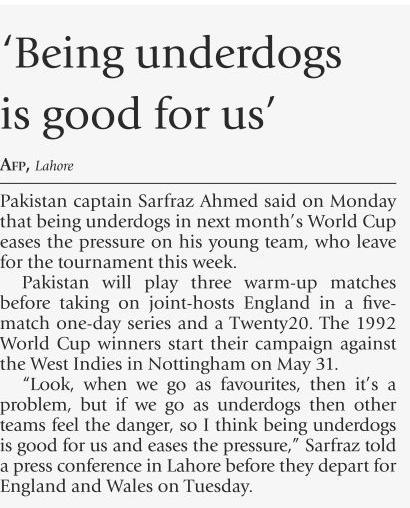 'Being underdogs is good for us'

AFP, Lahore

Pakistan captain Sarfraz Ahmed said on Monday that being underdogs in next month's World Cup eases the pressure on his young team, who leave for the tournament this week.

Pakistan will play three warm-up matches before taking on joint-hosts England in a five-match one-day series and a Twenty20. The 1992 World Cup winners start their campaign against the West Indies in Nottingham on May 31.

"Look, when we go as favourites, then it's a problem, but if we go as underdogs then other teams feel the danger, so I think being underdogs is good for us and eases the pressure," Sarfraz told a press conference in Lahore before they depart for England and Wales on Tuesday.